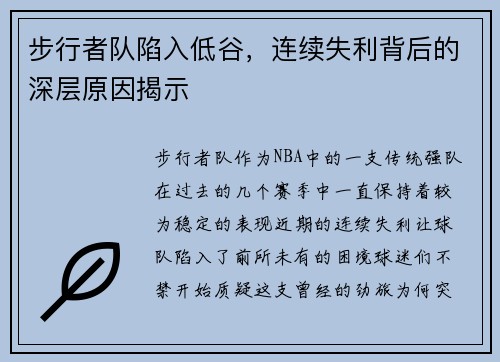 步行者队陷入低谷，连续失利背后的深层原因揭示

步行者队作为NBA中的一支传统强队在过去的几个赛季中一直保持着较为稳定的表现近期的连续失利让球队陷入了前所未有的困境球迷们不禁开始质疑这支曾经的劲旅为何突